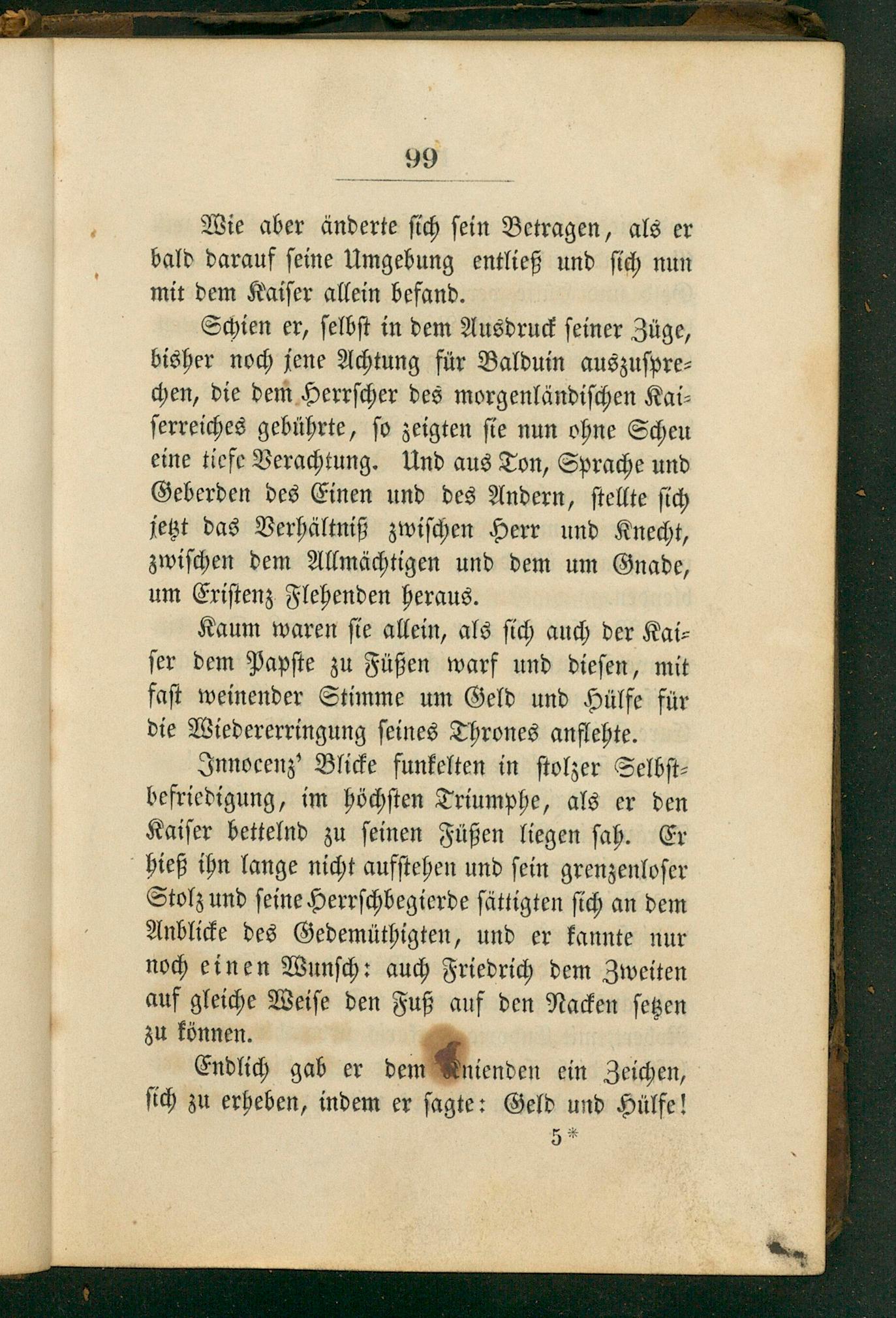 99

Wie aber änderte sich sein Betragen, als er bald darauf seine Umgebung entließ und sich nun mit dem Kaiser allein befand.

Schien er, selbst in dem Ausdruck seiner Züge, bisher noch jene Achtung für Balduin auszusprechen, die dem Herrscher des morgenländischen Kaiserreiches gebührte, so zeigten sie nun ohne Scheu eine tiefe Verachtung. Und aus Ton, Sprache und Geberden des Einen und des Andern, stellte sich jetzt das Verhältniß zwischen Herr und Knecht, zwischen dem Allmächtigen und dem um Gnade, um Existenz Flehenden heraus.

Kaum waren sie allein, als sich auch der Kaiser dem Papste zu Füßen warf und diesen, mit fast weinender Stimme um Geld und Hülfe für die Wiedererringung seines Thrones anflehte.

Innocenz' Blicke funkelten in stolzer Selbstbefriedigung, im höchsten Triumphe, als er den Kaiser bettelnd zu seinen Füßen liegen sah. Er hieß ihn lange nicht aufstehen und sein grenzenloser Stolz und seine Herrschbegierde sättigten sich an dem Anblicke des Gedemüthigten, und er kannte nur noch einen Wunsch: auch Friedrich dem Zweiten auf gleiche Weise den Fuß auf den Nacken setzen zu können.

Endlich gab er dem Knienden ein Zeichen, sich zu erheben, indem er sagte: Geld und Hülfe!

5*